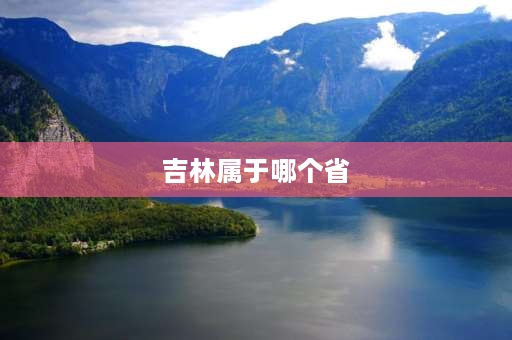 吉林属于哪个省